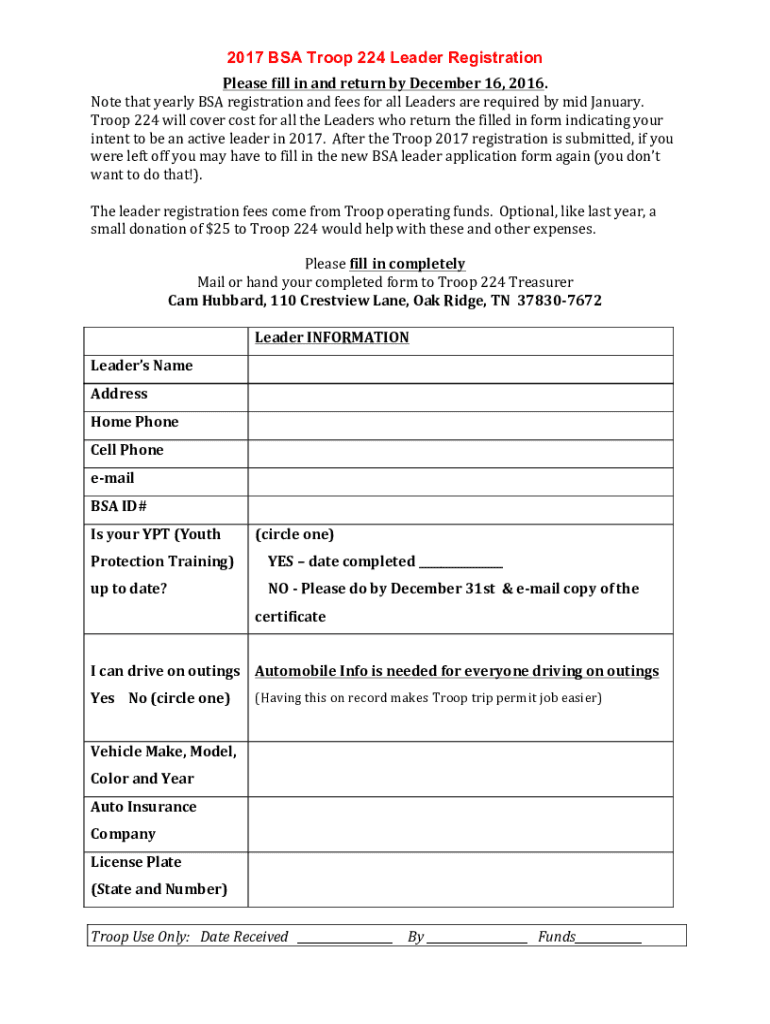 2017 BSA Troop 224 Leader Registration

Please fill in and return by December 16, 2016.

Note that yearly BSA registration and fees for all Leaders are required by mid January. Troop 224 will cover cost for all the Leaders who return the filled in form indicating your intent to be an active leader in 2017. After the Troop 2017 registration is submitted, if you were left off you may have to fill in the new BSA leader application form again (you don't want to do that!).

The leader registration fees come from Troop operating funds. Optional, like last year, a small donation of $25 to Troop 224 would help with these and other expenses.

Please fill in completely
Mail or hand your completed form to Troop 224 Treasurer
Cam Hubbard, 110 Crestview Lane, Oak Ridge, TN 37830-7672

| | Leader INFORMATION |
|---|---|
| Leader's Name | |
| Address | |
| Home Phone | |
| Cell Phone | |
| e-mail | |
| BSA ID# | |
| Is your YPT (Youth Protection Training) up to date? | (circle one) YES – date completed ______________ NO - Please do by December 31st & e-mail copy of the certificate |
| I can drive on outings Yes No (circle one) | Automobile Info is needed for everyone driving on outings (Having this on record makes Troop trip permit job easier) |
| Vehicle Make, Model, Color and Year | |
| Auto Insurance Company | |
| License Plate (State and Number) | |

Troop Use Only: Date Received ________________ By ________________ Funds___________